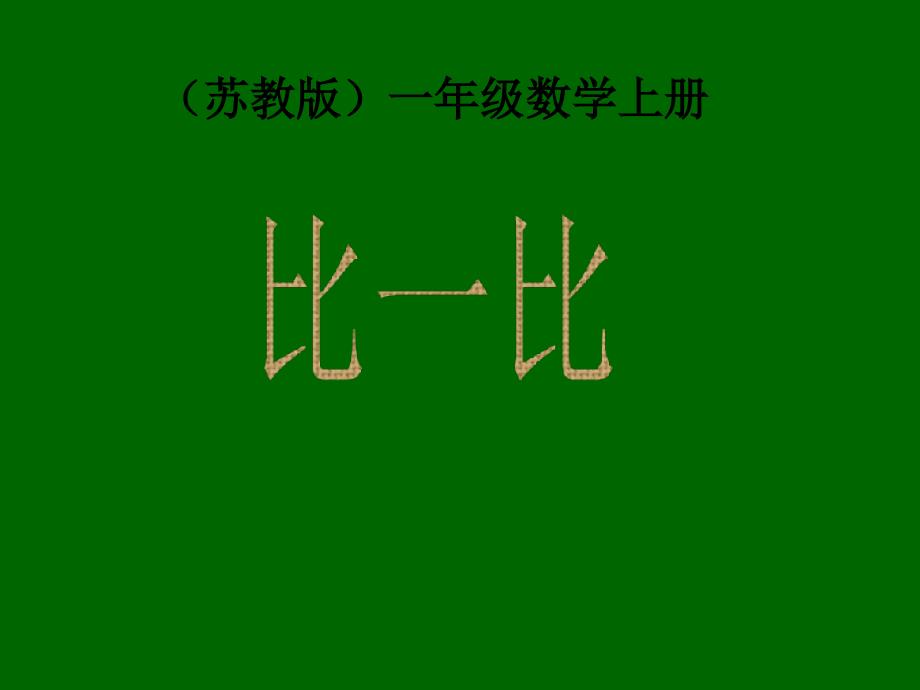 （苏教版）一年级数学上册

比一比